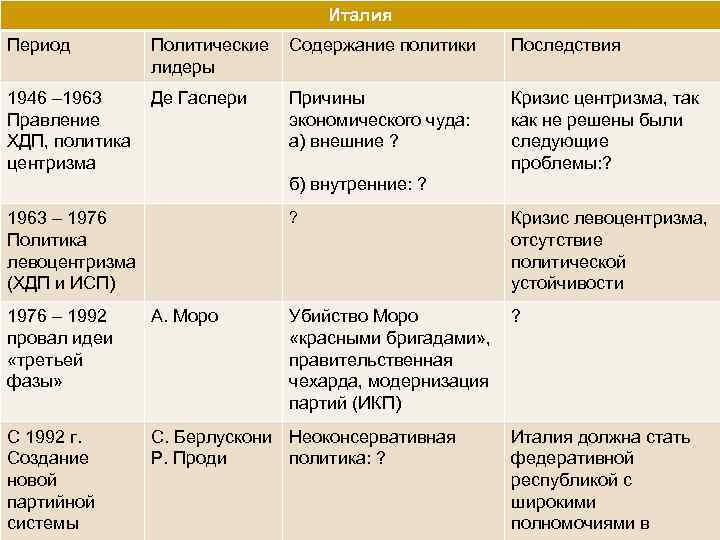 Италия

| Период | Политические лидеры | Содержание политики | Последствия |
|---|---|---|---|
| 1946 –1963 Правление ХДП, политика центризма | Де Гаспери | Причины экономического чуда: а) внешние ? б) внутренние: ? | Кризис центризма, так как не решены были следующие проблемы:? |
| 1963 – 1976 Политика левоцентризма (ХДП и ИСП) | | ? | Кризис левоцентризма, отсутствие политической устойчивости |
| 1976 – 1992 провал идеи «третьей фазы» | А. Моро | Убийство Моро «красными бригадами», правительственная чехарда, модернизация партий (ИКП) | ? |
| С 1992 г. Создание новой партийной системы | С. Берлускони Р. Проди | Неоконсервативная политика: ? | Италия должна стать федеративной республикой с широкими полномочиями в |